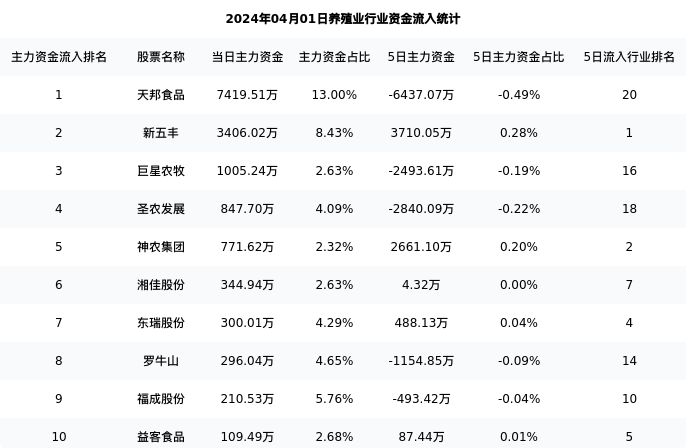 2024年04月01日养殖业行业资金流入统计

| 主力资金流入排名 | 股票名称 | 当日主力资金 | 主力资金占比 | 5日主力资金 | 5日主力资金占比 | 5日流入行业排名 |
|---|---|---|---|---|---|---|
| 1 | 天邦食品 | 7419.51万 | 13.00% | -6437.07万 | -0.49% | 20 |
| 2 | 新五丰 | 3406.02万 | 8.43% | 3710.05万 | 0.28% | 1 |
| 3 | 巨星农牧 | 1005.24万 | 2.63% | -2493.61万 | -0.19% | 16 |
| 4 | 圣农发展 | 847.70万 | 4.09% | -2840.09万 | -0.22% | 18 |
| 5 | 神农集团 | 771.62万 | 2.32% | 2661.10万 | 0.20% | 2 |
| 6 | 湘佳股份 | 344.94万 | 2.63% | 4.32万 | 0.00% | 7 |
| 7 | 东瑞股份 | 300.01万 | 4.29% | 488.13万 | 0.04% | 4 |
| 8 | 罗牛山 | 296.04万 | 4.65% | -1154.85万 | -0.09% | 14 |
| 9 | 福成股份 | 210.53万 | 5.76% | -493.42万 | -0.04% | 10 |
| 10 | 益客食品 | 109.49万 | 2.68% | 87.44万 | 0.01% | 5 |